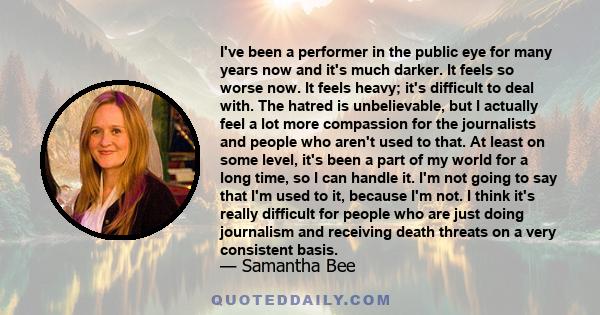 I've been a performer in the public eye for many years now and it's much darker. It feels so worse now. It feels heavy; it's difficult to deal with. The hatred is unbelievable, but I actually feel a lot more compassion for the journalists and people who aren't used to that. At least on some level, it's been a part of my world for a long time, so I can handle it. I'm not going to say that I'm used to it, because I'm not. I think it's really difficult for people who are just doing journalism and receiving death threats on a very consistent basis.

— Samantha Bee

QUOTEDDAILY.COM